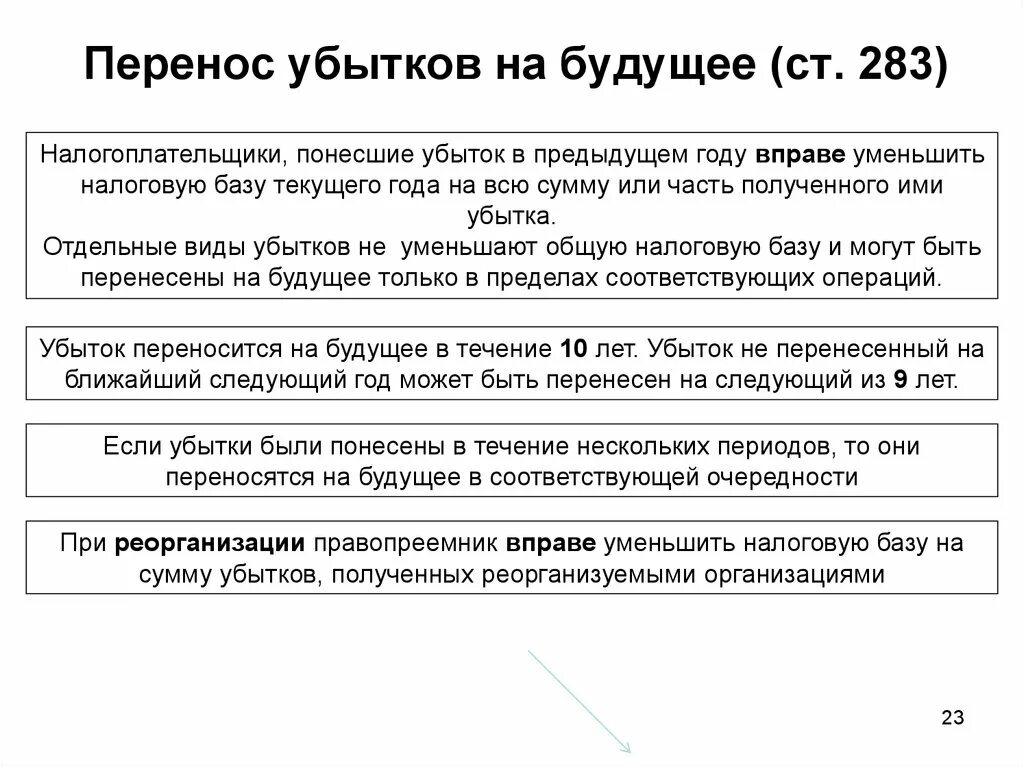 Перенос убытков на будущее (ст. 283)

Налогоплательщики, понесшие убыток в предыдущем году вправе уменьшить налоговую базу текущего года на всю сумму или часть полученного ими убытка.
Отдельные виды убытков не уменьшают общую налоговую базу и могут быть перенесены на будущее только в пределах соответствующих операций.

Убыток переносится на будущее в течение 10 лет. Убыток не перенесенный на ближайший следующий год может быть перенесен на следующий из 9 лет.

Если убытки были понесены в течение нескольких периодов, то они переносятся на будущее в соответствующей очередности

При реорганизации правопреемник вправе уменьшить налоговую базу на сумму убытков, полученных реорганизуемыми организациями

23